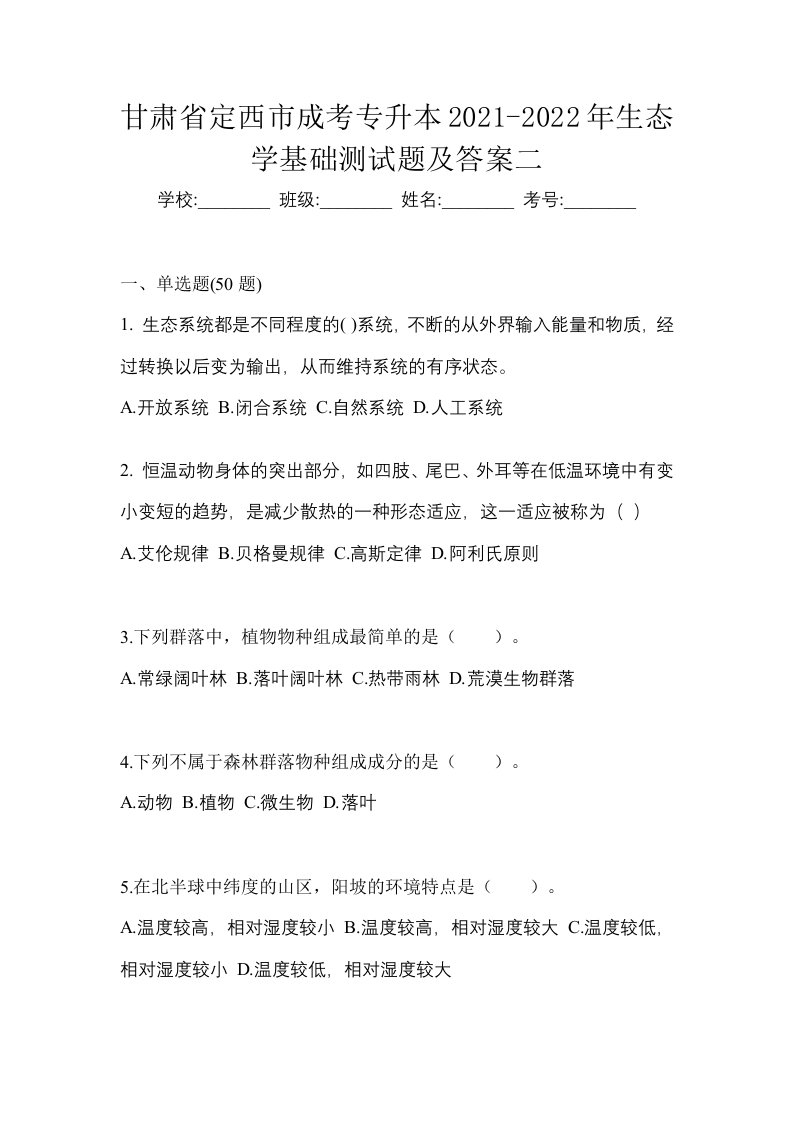 甘肃省定西市成考专升本2021-2022年生态学基础测试题及答案二

学校:________ 班级:________ 姓名:________ 考号:________

一、单选题(50 题)

1. 生态系统都是不同程度的( )系统, 不断的从外界输入能量和物质, 经过转换以后变为输出, 从而维持系统的有序状态。

A.开放系统 B.闭合系统 C.自然系统 D.人工系统

2. 恒温动物身体的突出部分, 如四肢、尾巴、外耳等在低温环境中有变小变短的趋势, 是减少散热的一种形态适应, 这一适应被称为（ ）

A.艾伦规律 B.贝格曼规律 C.高斯定律 D.阿利氏原则

3.下列群落中，植物物种组成最简单的是（　　）。

A.常绿阔叶林 B.落叶阔叶林 C.热带雨林 D.荒漠生物群落

4.下列不属于森林群落物种组成成分的是（　　）。

A.动物 B.植物 C.微生物 D.落叶

5.在北半球中纬度的山区，阳坡的环境特点是（　　）。

A.温度较高, 相对湿度较小 B.温度较高, 相对湿度较大 C.温度较低, 相对湿度较小 D.温度较低, 相对湿度较大